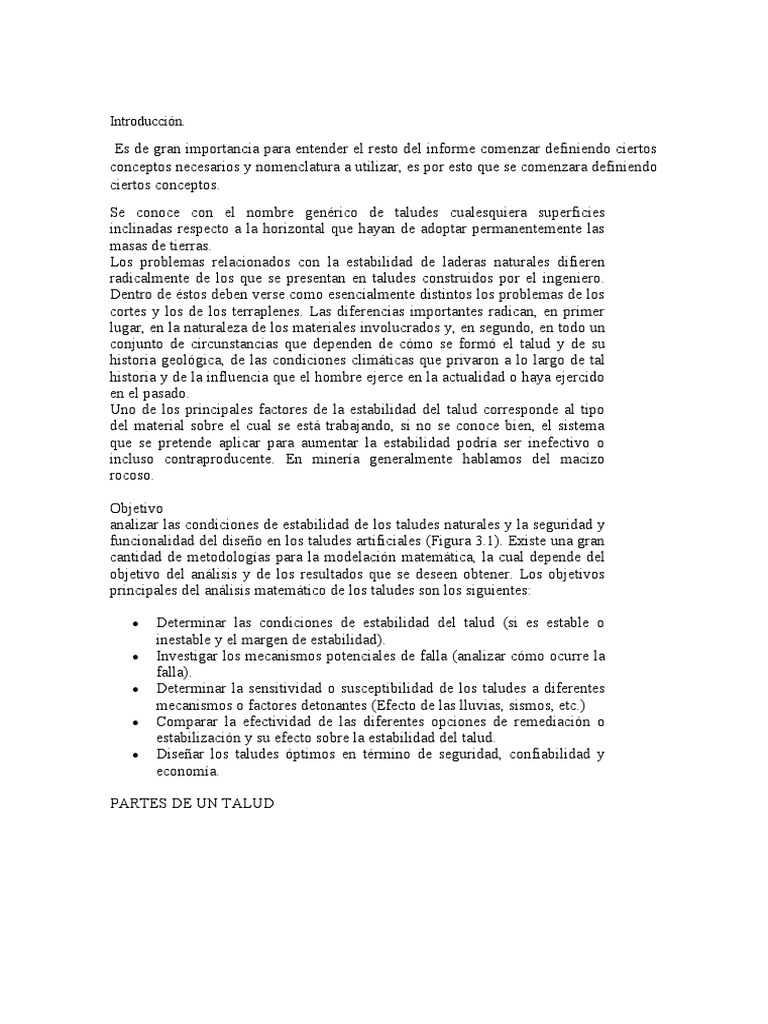 Introducción.

Es de gran importancia para entender el resto del informe comenzar definiendo ciertos conceptos necesarios y nomenclatura a utilizar, es por esto que se comenzara definiendo ciertos conceptos.

Se conoce con el nombre genérico de taludes cualesquiera superficies inclinadas respecto a la horizontal que hayan de adoptar permanentemente las masas de tierras.
Los problemas relacionados con la estabilidad de laderas naturales difieren radicalmente de los que se presentan en taludes construidos por el ingeniero. Dentro de éstos deben verse como esencialmente distintos los problemas de los cortes y los de los terraplenes. Las diferencias importantes radican, en primer lugar, en la naturaleza de los materiales involucrados y, en segundo, en todo un conjunto de circunstancias que dependen de cómo se formó el talud y de su historia geológica, de las condiciones climáticas que privaron a lo largo de tal historia y de la influencia que el hombre ejerce en la actualidad o haya ejercido en el pasado.
Uno de los principales factores de la estabilidad del talud corresponde al tipo del material sobre el cual se está trabajando, si no se conoce bien, el sistema que se pretende aplicar para aumentar la estabilidad podría ser inefectivo o incluso contraproducente. En minería generalmente hablamos del macizo rocoso.

Objetivo
analizar las condiciones de estabilidad de los taludes naturales y la seguridad y funcionalidad del diseño en los taludes artificiales (Figura 3.1). Existe una gran cantidad de metodologías para la modelación matemática, la cual depende del objetivo del análisis y de los resultados que se deseen obtener. Los objetivos principales del análisis matemático de los taludes son los siguientes:

• Determinar las condiciones de estabilidad del talud (si es estable o inestable y el margen de estabilidad).
• Investigar los mecanismos potenciales de falla (analizar cómo ocurre la falla).
• Determinar la sensitividad o susceptibilidad de los taludes a diferentes mecanismos o factores detonantes (Efecto de las lluvias, sismos, etc.)
• Comparar la efectividad de las diferentes opciones de remediación o estabilización y su efecto sobre la estabilidad del talud.
• Diseñar los taludes óptimos en término de seguridad, confiabilidad y economía.

PARTES DE UN TALUD